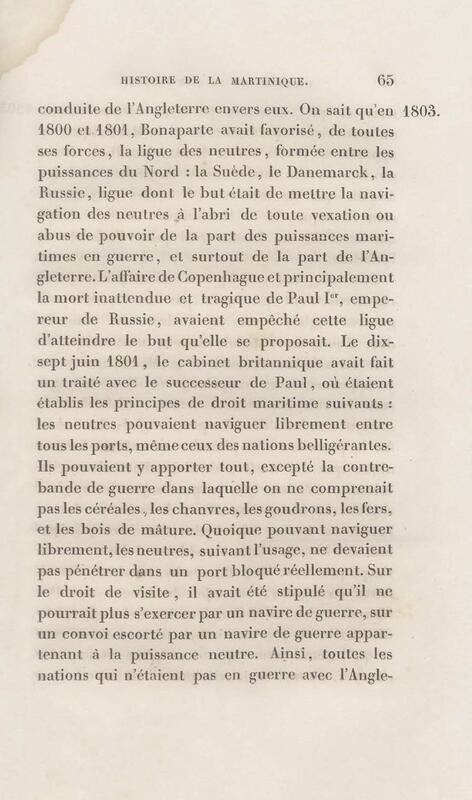 HISTOIRE DE LA MARTINIQUE. 65

1803.

conduite de l'Angleterre envers eux. On sait qu'en 1800 et 1801, Bonaparte avait favorisé, de toutes ses forces, la ligue des neutres, formée entre les puissances du Nord : la Suède, le Danemarck, la Russie, ligue dont le but était de mettre la navigation des neutres à l'abri de toute vexation ou abus de pouvoir de la part des puissances maritimes en guerre, et surtout de la part de l'Angleterre. L'affaire de Copenhague et principalement la mort inattendue et tragique de Paul I$^{er}$, empereur de Russie, avaient empêché cette ligue d'atteindre le but qu'elle se proposait. Le dix-sept juin 1801, le cabinet britannique avait fait un traité avec le successeur de Paul, où étaient établis les principes de droit maritime suivants : les neutres pouvaient naviguer librement entre tous les ports, même ceux des nations belligérantes. Ils pouvaient y apporter tout, excepté la contrebande de guerre dans laquelle on ne comprenait pas les céréales, les chanvres, les goudrons, les fers, et les bois de mâture. Quoique pouvant naviguer librement, les neutres, suivant l'usage, ne devaient pas pénétrer dans un port bloqué réellement. Sur le droit de visite, il avait été stipulé qu'il ne pourrait plus s'exercer par un navire de guerre, sur un convoi escorté par un navire de guerre appartenant à la puissance neutre. Ainsi, toutes les nations qui n'étaient pas en guerre avec l'Angle-